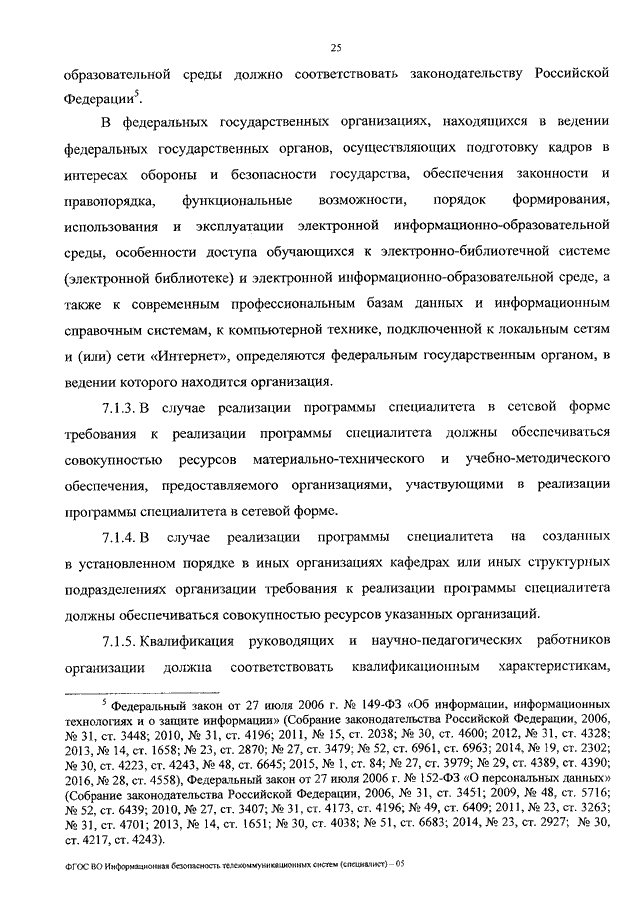 25

образовательной среды должно соответствовать законодательству Российской Федерации$^5$.

В федеральных государственных организациях, находящихся в ведении федеральных государственных органов, осуществляющих подготовку кадров в интересах обороны и безопасности государства, обеспечения законности и правопорядка, функциональные возможности, порядок формирования, использования и эксплуатации электронной информационно-образовательной среды, особенности доступа обучающихся к электронно-библиотечной системе (электронной библиотеке) и электронной информационно-образовательной среде, а также к современным профессиональным базам данных и информационным справочным системам, к компьютерной технике, подключенной к локальным сетям и (или) сети «Интернет», определяются федеральным государственным органом, в ведении которого находится организация.

7.1.3. В случае реализации программы специалитета в сетевой форме требования к реализации программы специалитета должны обеспечиваться совокупностью ресурсов материально-технического и учебно-методического обеспечения, предоставляемого организациями, участвующими в реализации программы специалитета в сетевой форме.

7.1.4. В случае реализации программы специалитета на созданных в установленном порядке в иных организациях кафедрах или иных структурных подразделениях организации требования к реализации программы специалитета должны обеспечиваться совокупностью ресурсов указанных организаций.

7.1.5. Квалификация руководящих и научно-педагогических работников организации должна соответствовать квалификационным характеристикам,

$^5$ Федеральный закон от 27 июля 2006 г. № 149-ФЗ «Об информации, информационных технологиях и о защите информации» (Собрание законодательства Российской Федерации, 2006, № 31, ст. 3448; 2010, № 31, ст. 4196; 2011, № 15, ст. 2038; № 30, ст. 4600; 2012, № 31, ст. 4328; 2013, № 14, ст. 1658; № 23, ст. 2870; № 27, ст. 3479; № 52, ст. 6961, ст. 6963; 2014, № 19, ст. 2302; № 30, ст. 4223, ст. 4243, № 48, ст. 6645; 2015, № 1, ст. 84; № 27, ст. 3979; № 29, ст. 4389, ст. 4390; 2016, № 28, ст. 4558), Федеральный закон от 27 июля 2006 г. № 152-ФЗ «О персональных данных» (Собрание законодательства Российской Федерации, 2006, № 31, ст. 3451; 2009, № 48, ст. 5716; № 52, ст. 6439; 2010, № 27, ст. 3407; № 31, ст. 4173, ст. 4196; № 49, ст. 6409; 2011, № 23, ст. 3263; № 31, ст. 4701; 2013, № 14, ст. 1651; № 30, ст. 4038; № 51, ст. 6683; 2014, № 23, ст. 2927; № 30, ст. 4217, ст. 4243).

ФГОС ВО Информационная безопасность телекоммуникационных систем (специалист) – 05